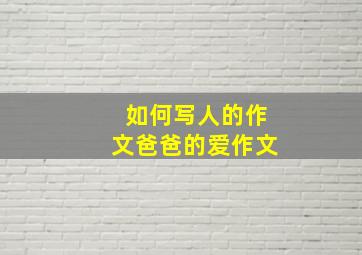 如何写人的作文爸爸的爱作文